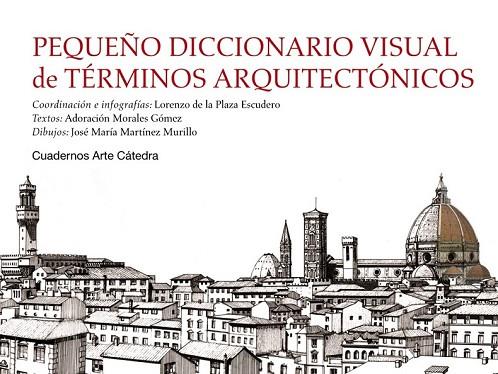 PEQUEÑO DICCIONARIO VISUAL de TÉRMINOS ARQUITECTÓNICOS

Coordinación e infografías: Lorenzo de la Plaza Escudero
Textos: Adoración Morales Gómez
Dibujos: José María Martínez Murillo

Cuadernos Arte Cátedra